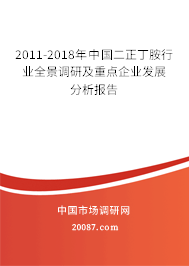 2011-2018年中国二正丁胺行业全景调研及重点企业发展分析报告

中国市场调研网

20087.com